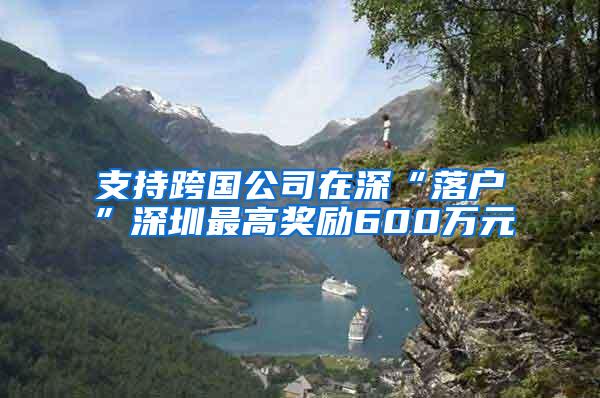 支持跨国公司在深“落户”深圳最高奖励600万元